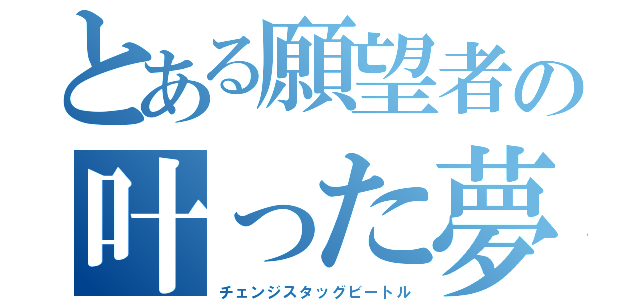 とある願望者の
叶った夢
チェンジスタッグビートル